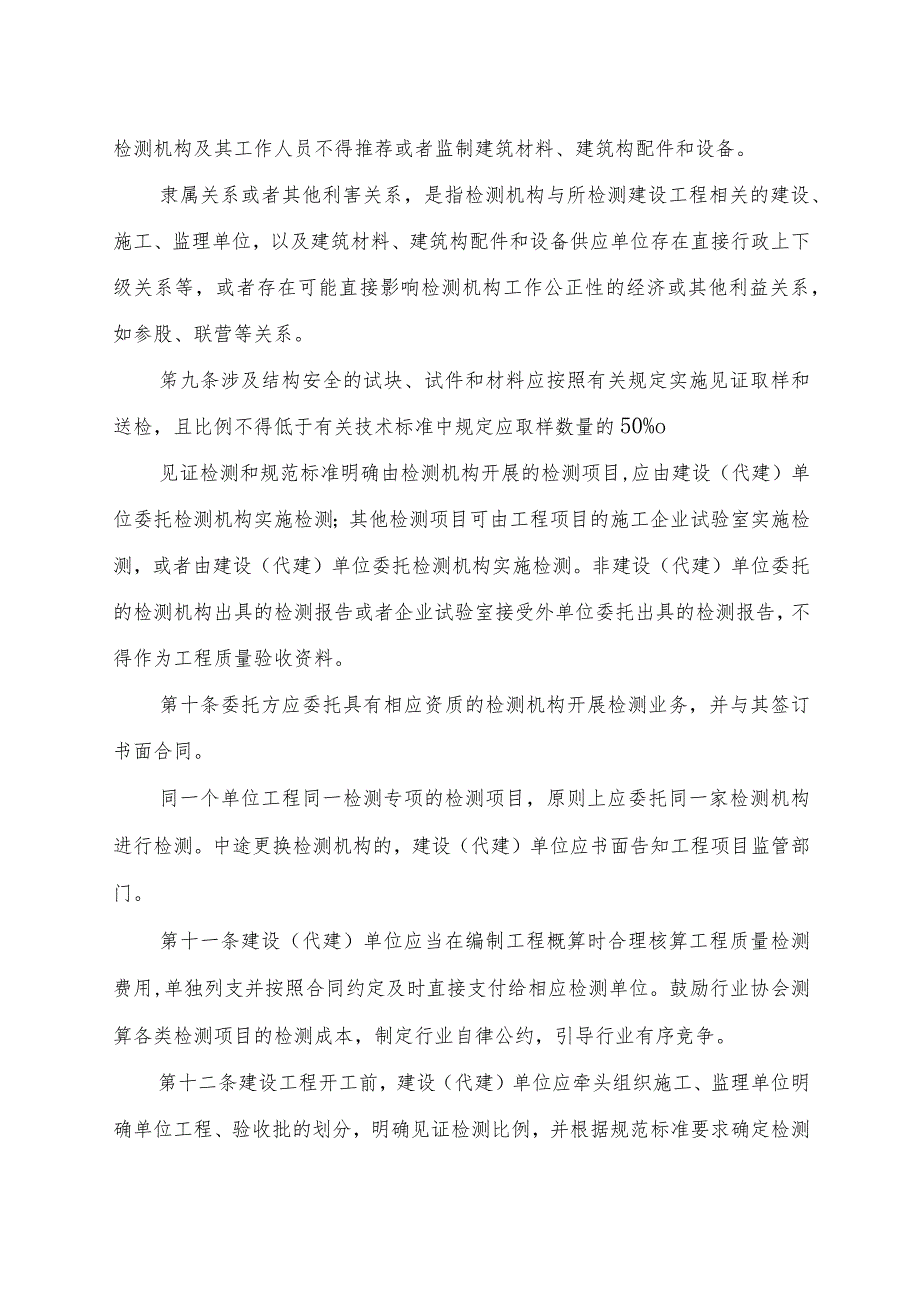 检测机构及其工作人员不得推荐或者监制建筑材料、建筑构配件和设备。

隶属关系或者其他利害关系，是指检测机构与所检测建设工程相关的建设、施工、监理单位，以及建筑材料、建筑构配件和设备供应单位存在直接行政上下级关系等，或者存在可能直接影响检测机构工作公正性的经济或其他利益关系，如参股、联营等关系。

第九条涉及结构安全的试块、试件和材料应按照有关规定实施见证取样和送检，且比例不得低于有关技术标准中规定应取样数量的50%o

见证检测和规范标准明确由检测机构开展的检测项目,应由建设（代建）单位委托检测机构实施检测；其他检测项目可由工程项目的施工企业试验室实施检测，或者由建设（代建）单位委托检测机构实施检测。非建设（代建）单位委托的检测机构出具的检测报告或者企业试验室接受外单位委托出具的检测报告，不得作为工程质量验收资料。

第十条委托方应委托具有相应资质的检测机构开展检测业务，并与其签订书面合同。

同一个单位工程同一检测专项的检测项目，原则上应委托同一家检测机构进行检测。中途更换检测机构的，建设（代建）单位应书面告知工程项目监管部门。

第十一条建设（代建）单位应当在编制工程概算时合理核算工程质量检测费用,单独列支并按照合同约定及时直接支付给相应检测单位。鼓励行业协会测算各类检测项目的检测成本，制定行业自律公约，引导行业有序竞争。

第十二条建设工程开工前，建设（代建）单位应牵头组织施工、监理单位明确单位工程、验收批的划分，明确见证检测比例，并根据规范标准要求确定检测